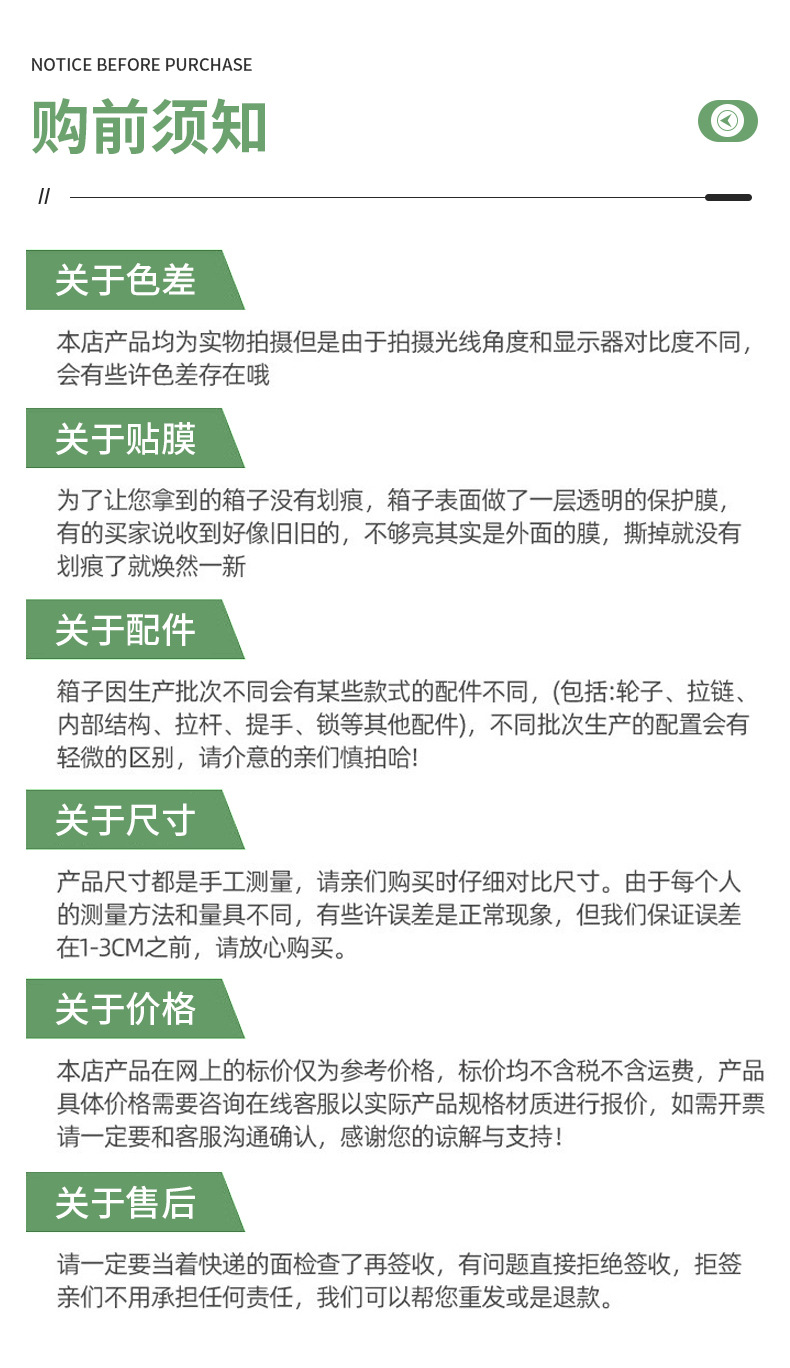 NOTICE BEFORE PURCHASE

购前须知

//

关于色差

本店产品均为实物拍摄但是由于拍摄光线角度和显示器对比度不同，会有些许色差存在哦

关于贴膜

为了让您拿到的箱子没有划痕，箱子表面做了一层透明的保护膜，有的买家说收到好像旧旧的，不够亮其实是外面的膜，撕掉就没有划痕了就焕然一新

关于配件

箱子因生产批次不同会有某些款式的配件不同，(包括:轮子、拉链、内部结构、拉杆、提手、锁等其他配件)，不同批次生产的配置会有轻微的区别，请介意的亲们慎拍哈!

关于尺寸

产品尺寸都是手工测量，请亲们购买时仔细对比尺寸。由于每个人的测量方法和量具不同，有些许误差是正常现象，但我们保证误差在1-3CM之前，请放心购买。

关于价格

本店产品在网上的标价仅为参考价格，标价均不含税不含运费，产品具体价格需要咨询在线客服以实际产品规格材质进行报价，如需开票请一定要和客服沟通确认，感谢您的谅解与支持!

关于售后

请一定要当着快递的面检查了再签收，有问题直接拒绝签收，拒签亲们不用承担任何责任，我们可以帮您重发或是退款。